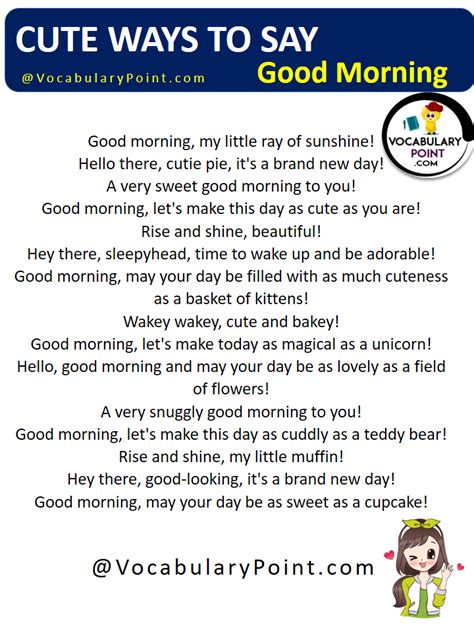 CUTE WAYS TO SAY
@VocabularyPoint.com
Good Morning

VOCABULARY POINT .COM

Good morning, my little ray of sunshine!
Hello there, cutie pie, it's a brand new day!
A very sweet good morning to you!
Good morning, let's make this day as cute as you are!
Rise and shine, beautiful!
Hey there, sleepyhead, time to wake up and be adorable!
Good morning, may your day be filled with as much cuteness as a basket of kittens!
Wakey wakey, cute and bakey!
Good morning, let's make today as magical as a unicorn!
Hello, good morning and may your day be as lovely as a field of flowers!
A very snuggly good morning to you!
Good morning, let's make this day as cuddly as a teddy bear!
Rise and shine, my little muffin!
Hey there, good-looking, it's a brand new day!
Good morning, may your day be as sweet as a cupcake!

@VocabularyPoint.com